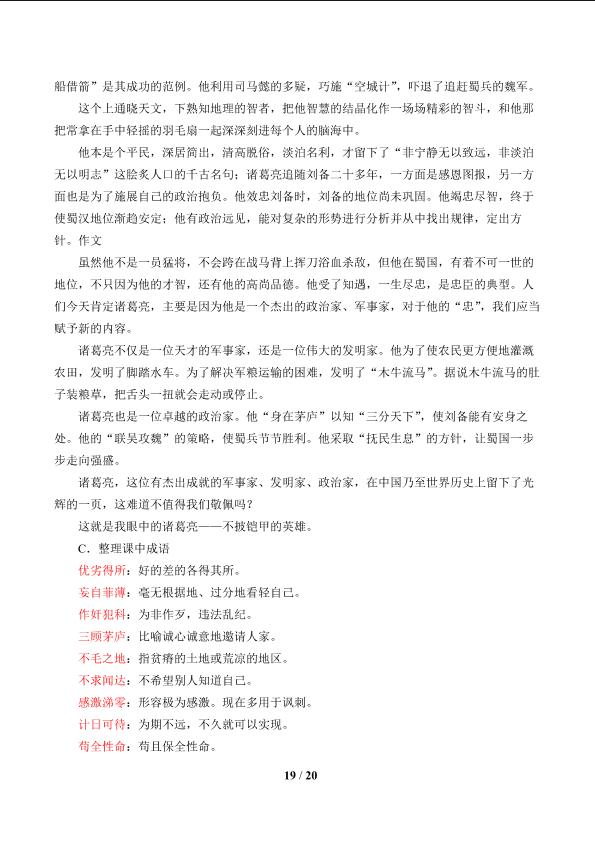 船借箭”是其成功的范例。他利用司马懿的多疑，巧施“空城计”，吓退了追赶蜀兵的魏军。

这个上通晓天文，下熟知地理的智者，把他智慧的结晶化作一场场精彩的智斗，和他那把常拿在手中轻摇的羽毛扇一起深深刻进每个人的脑海中。

他本是个平民，深居简出，清高脱俗，淡泊名利，才留下了“非宁静无以致远，非淡泊无以明志”这脍炙人口的千古名句；诸葛亮追随刘备二十多年，一方面是感恩图报，另一方面也是为了施展自己的政治抱负。他效忠刘备时，刘备的地位尚未巩固。他竭忠尽智，终于使蜀汉地位渐趋安定；他有政治远见，能对复杂的形势进行分析并从中找出规律，定出方针。作文

虽然他不是一员猛将，不会跨在战马背上挥刀浴血杀敌，但他在蜀国，有着不可一世的地位，不只因为他的才智，还有他的高尚品德。他受了知遇，一生尽忠，是忠臣的典型。人们今天肯定诸葛亮，主要是因为他是一个杰出的政治家、军事家，对于他的“忠”，我们应当赋予新的内容。

诸葛亮不仅是一位天才的军事家，还是一位伟大的发明家。他为了使农民更方便地灌溉农田，发明了脚踏水车。为了解决军粮运输的困难，发明了“木牛流马”。据说木牛流马的肚子装粮草，把舌头一扭就会走动或停止。

诸葛亮也是一位卓越的政治家。他“身在茅庐”以知“三分天下”，使刘备能有安身之处。他的“联吴攻魏”的策略，使蜀兵节节胜利。他采取“抚民生息”的方针，让蜀国一步步走向强盛。

诸葛亮，这位有杰出成就的军事家、发明家、政治家，在中国乃至世界历史上留下了光辉的一页，这难道不值得我们敬佩吗？

这就是我眼中的诸葛亮——不披铠甲的英雄。

C．整理课中成语

优劣得所：好的差的各得其所。

妄自菲薄：毫无根据地、过分地看轻自己。

作奸犯科：为非作歹，违法乱纪。

三顾茅庐：比喻诚心诚意地邀请人家。

不毛之地：指贫瘠的土地或荒凉的地区。

不求闻达：不希望别人知道自己。

感激涕零：形容极为感激。现在多用于讽刺。

计日可待：为期不远，不久就可以实现。

苟全性命：苟且保全性命。

19 / 20